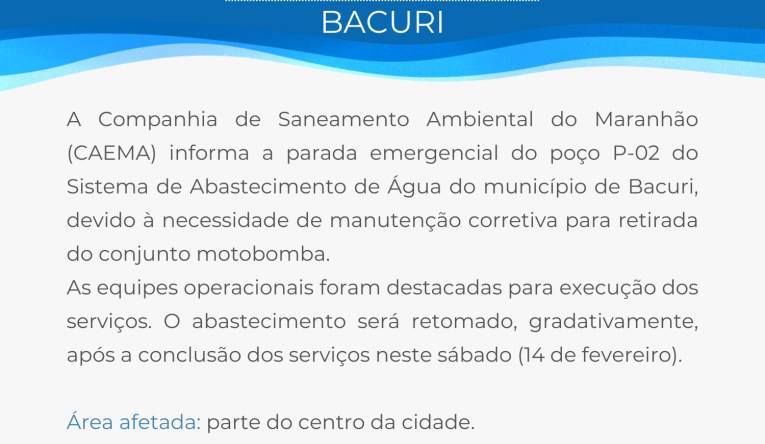 BACURI

A Companhia de Saneamento Ambiental do Maranhão (CAEMA) informa a parada emergencial do poço P-02 do Sistema de Abastecimento de Água do município de Bacuri, devido à necessidade de manutenção corretiva para retirada do conjunto motobomba.
As equipes operacionais foram destacadas para execução dos serviços. O abastecimento será retomado, gradativamente, após a conclusão dos serviços neste sábado (14 de fevereiro).

Área afetada: parte do centro da cidade.